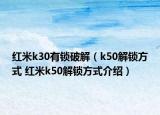 红米k30有锁破解（k50解锁方式 红米k50解锁方式介绍）